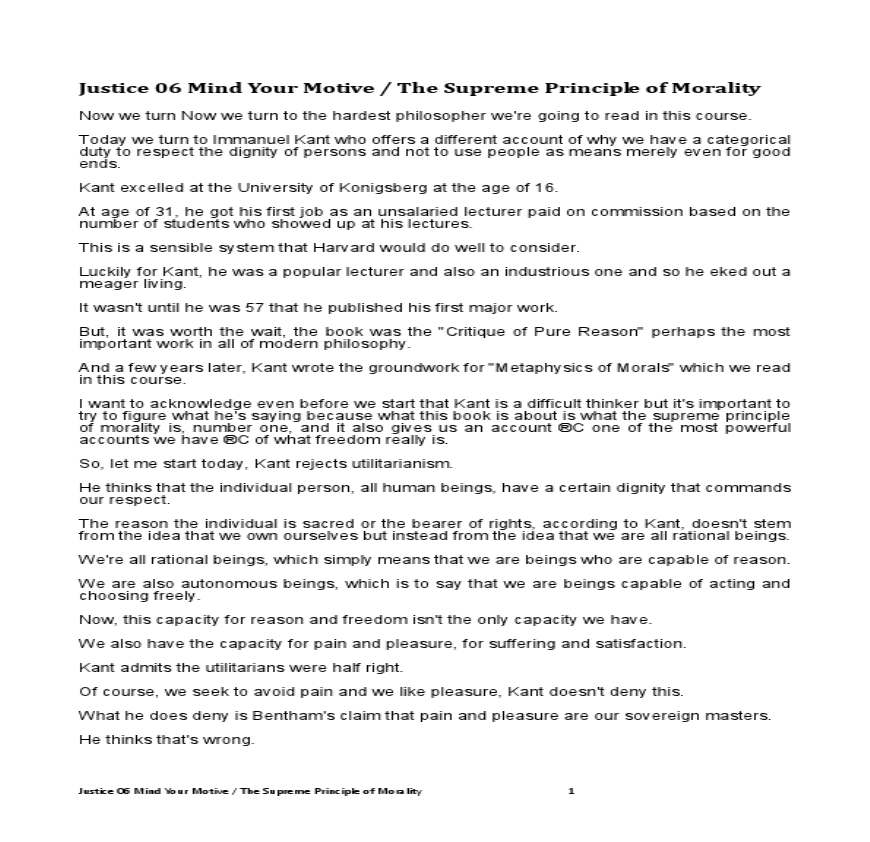 Justice 06 Mind Your Motive / The Supreme Principle of Morality

Now we turn Now we turn to the hardest philosopher we're going to read in this course.

Today we turn to Immanuel Kant who offers a different account of why we have a categorical duty to respect the dignity of persons and not to use people as means merely even for good ends.

Kant excelled at the University of Konigsberg at the age of 16.

At age of 31, he got his first job as an unsalaried lecturer paid on commission based on the number of students who showed up at his lectures.

This is a sensible system that Harvard would do well to consider.

Luckily for Kant, he was a popular lecturer and also an industrious one and so he eked out a meager living.

It wasn't until he was 57 that he published his first major work.

But, it was worth the wait, the book was the "Critique of Pure Reason" perhaps the most important work in all of modern philosophy.

And a few years later, Kant wrote the groundwork for "Metaphysics of Morals" which we read in this course.

I want to acknowledge even before we start that Kant is a difficult thinker but it's important to try to figure what he's saying because what this book is about is what the supreme principle of morality is, number one, and it also gives us an account ®C one of the most powerful accounts we have ®C of what freedom really is.

So, let me start today, Kant rejects utilitarianism.

He thinks that the individual person, all human beings, have a certain dignity that commands our respect.

The reason the individual is sacred or the bearer of rights, according to Kant, doesn't stem from the idea that we own ourselves but instead from the idea that we are all rational beings.

We're all rational beings, which simply means that we are beings who are capable of reason.

We are also autonomous beings, which is to say that we are beings capable of acting and choosing freely.

Now, this capacity for reason and freedom isn't the only capacity we have.

We also have the capacity for pain and pleasure, for suffering and satisfaction.

Kant admits the utilitarians were half right.

Of course, we seek to avoid pain and we like pleasure, Kant doesn't deny this.

What he does deny is Bentham's claim that pain and pleasure are our sovereign masters.

He thinks that's wrong.

Justice 06 Mind Your Motive / The Supreme Principle of Morality 1